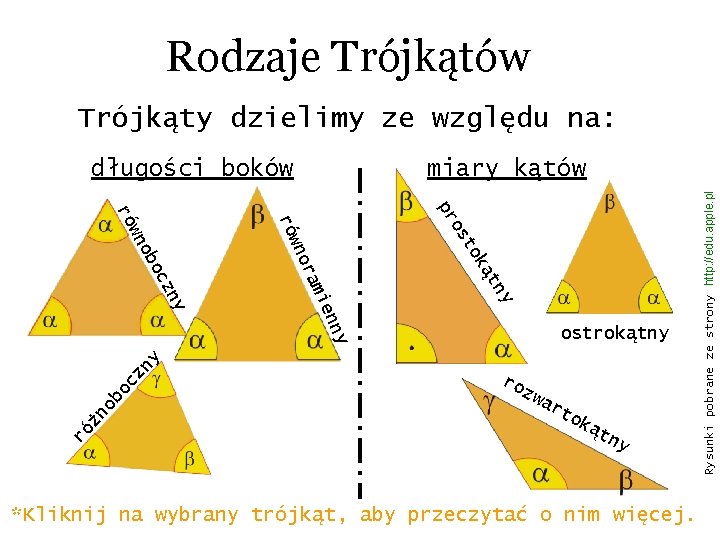 Rodzaje Trójkątów

Trójkąty dzielimy ze względu na:

długości boków

α
α
α
równoboczny

β
α
α
równoramienny

γ
α
β
różnoboczny

miary kątów

β
α
prostokątny

β
α
α
ostrokątny

γ
α
β
rozwartokątny

Rysunki pobrane ze strony http://edu.apple.pl

*Kliknij na wybrany trójkąt, aby przeczytać o nim więcej.